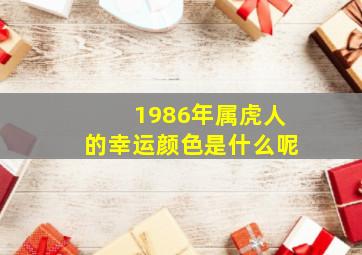 1986年属虎人
的幸运颜色是什么呢